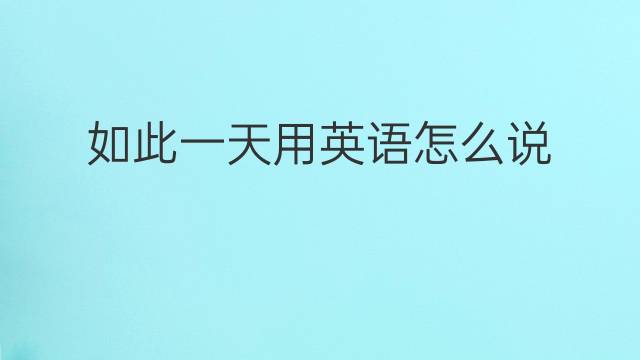 如此一天用英语怎么说